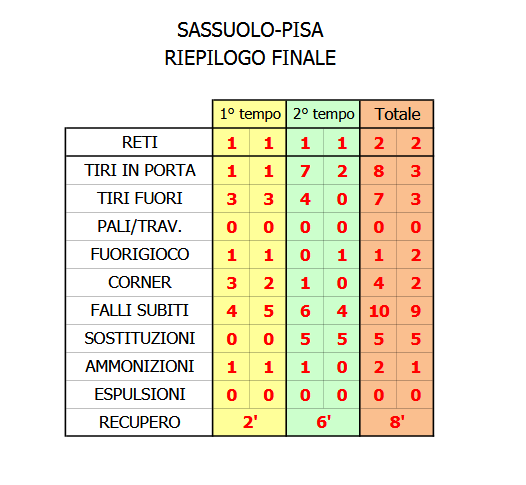 SASSUOLO-PISA
RIEPILOGO FINALE

| | 1° tempo | | 2° tempo | | Totale | |
|---|---|---|---|---|---|---|
| RETI | 1 | 1 | 1 | 1 | 2 | 2 |
| TIRI IN PORTA | 1 | 1 | 7 | 2 | 8 | 3 |
| TIRI FUORI | 3 | 3 | 4 | 0 | 7 | 3 |
| PALI/TRAV. | 0 | 0 | 0 | 0 | 0 | 0 |
| FUORIGIOCO | 1 | 1 | 0 | 1 | 1 | 2 |
| CORNER | 3 | 2 | 1 | 0 | 4 | 2 |
| FALLI SUBITI | 4 | 5 | 6 | 4 | 10 | 9 |
| SOSTITUZIONI | 0 | 0 | 5 | 5 | 5 | 5 |
| AMMONIZIONI | 1 | 1 | 1 | 0 | 2 | 1 |
| ESPULSIONI | 0 | 0 | 0 | 0 | 0 | 0 |
| RECUPERO | 2' | | 6' | | 8' | |